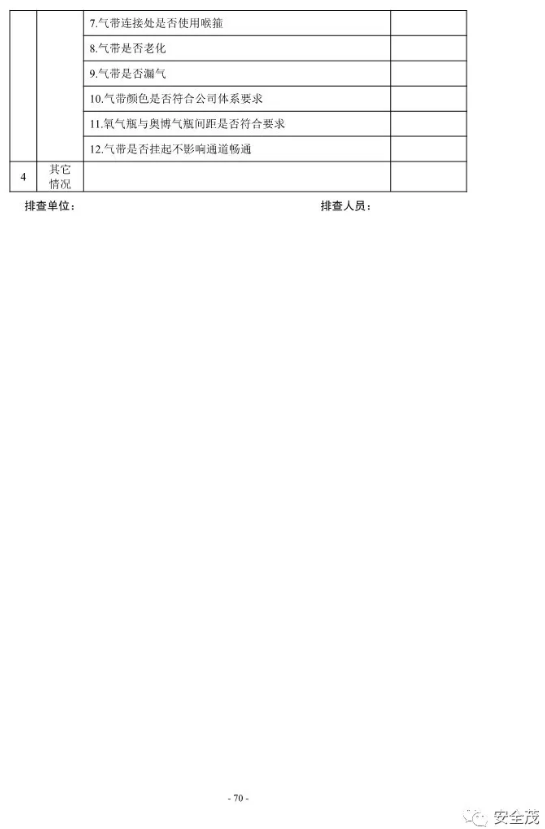 |  |  |  |  |
|---|---|---|---|
|  |  | 7.气带连接处是否使用喉箍 |  |
|  |  | 8.气带是否老化 |  |
|  |  | 9.气带是否漏气 |  |
|  |  | 10.气带颜色是否符合公司体系要求 |  |
|  |  | 11.氧气瓶与奥博气瓶间距是否符合要求 |  |
|  |  | 12.气带是否挂起不影响通道畅通 |  |
| 4 | 其它情况 |  |  |

排查单位：　　　　　　　　　　　　　　　　　排查人员：

- 70 -

安全茂